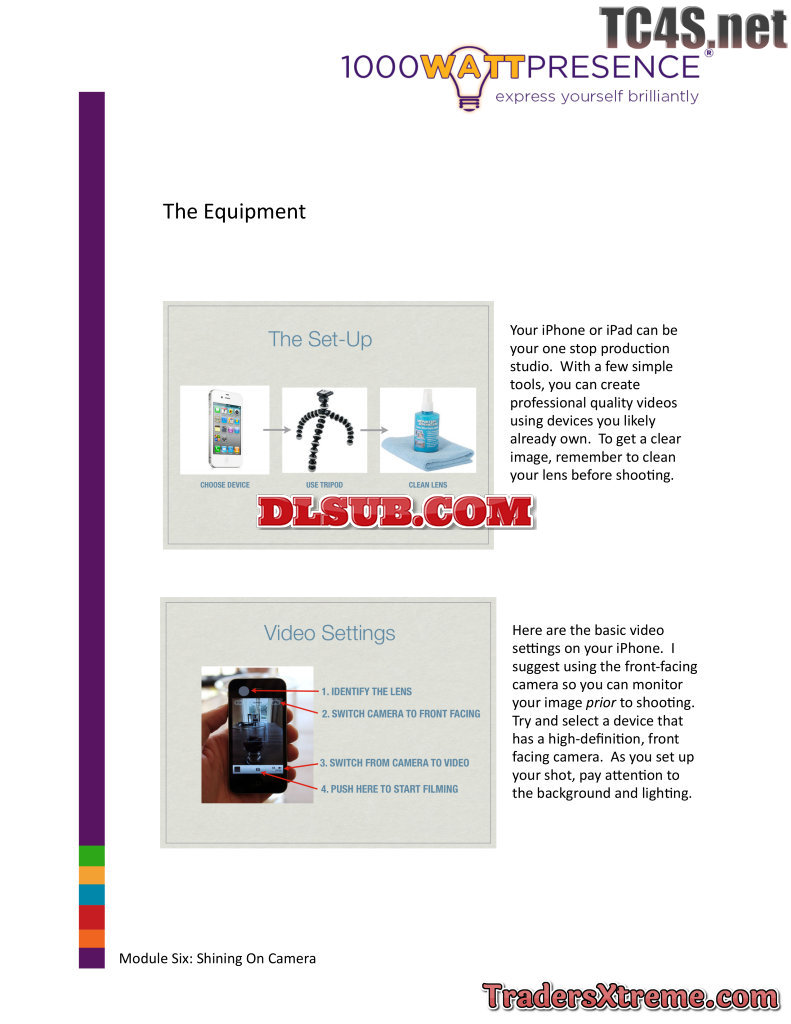 1000WATTPRESENCE®
express yourself brilliantly

The Equipment

The Set-Up

CHOOSE DEVICE

USE TRIPOD

CLEAN LENS

Your iPhone or iPad can be your one stop production studio. With a few simple tools, you can create professional quality videos using devices you likely already own. To get a clear image, remember to clean your lens before shooting.

Video Settings

1. IDENTIFY THE LENS
2. SWITCH CAMERA TO FRONT FACING
3. SWITCH FROM CAMERA TO VIDEO
4. PUSH HERE TO START FILMING

Here are the basic video settings on your iPhone. I suggest using the front-facing camera so you can monitor your image prior to shooting. Try and select a device that has a high-definition, front facing camera. As you set up your shot, pay attention to the background and lighting.

Module Six: Shining On Camera

TC4S.net

DLSUB.COM

TradersXtreme.com